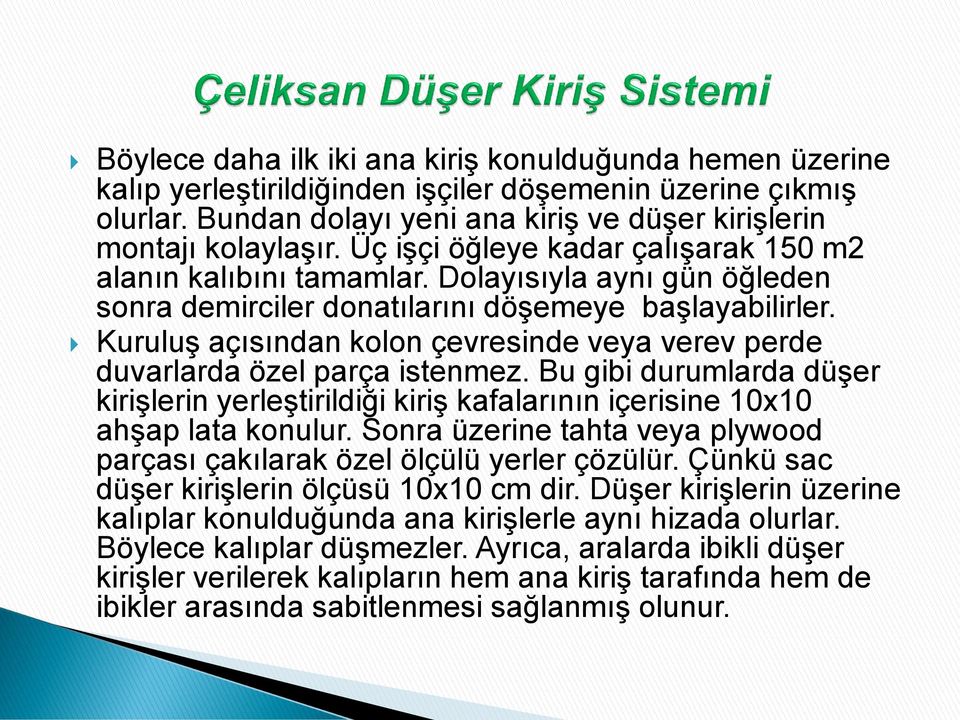 Çeliksan Düşer Kiriş Sistemi

Böylece daha ilk iki ana kiriş konulduğunda hemen üzerine kalıp yerleştirildiğinden işçiler döşemenin üzerine çıkmış olurlar. Bundan dolayı yeni ana kiriş ve düşer kirişlerin montajı kolaylaşır. Üç işçi öğleye kadar çalışarak 150 m2 alanın kalıbını tamamlar. Dolayısıyla aynı gün öğleden sonra demirciler donatılarını döşemeye başlayabilirler.

Kuruluş açısından kolon çevresinde veya verev perde duvarlarda özel parça istenmez. Bu gibi durumlarda düşer kirişlerin yerleştirildiği kiriş kafalarının içerisine 10x10 ahşap lata konulur. Sonra üzerine tahta veya plywood parçası çakılarak özel ölçülü yerler çözülür. Çünkü sac düşer kirişlerin ölçüsü 10x10 cm dir. Düşer kirişlerin üzerine kalıplar konulduğunda ana kirişlerle aynı hizada olurlar. Böylece kalıplar düşmezler. Ayrıca, aralarda ibikli düşer kirişler verilerek kalıpların hem ana kiriş tarafında hem de ibikler arasında sabitlenmesi sağlanmış olunur.